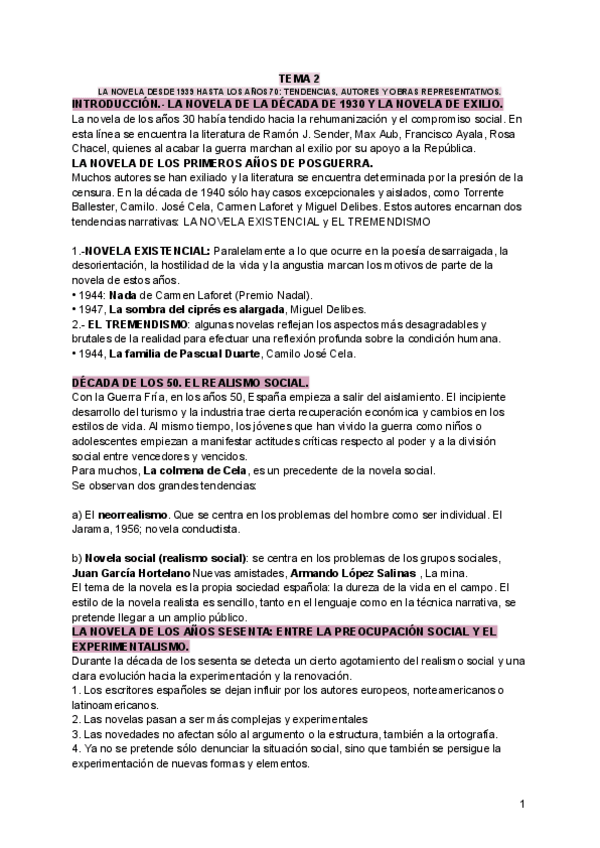 TEMA 2

LA NOVELA DESDE 1939 HASTA LOS AÑOS 70: TENDENCIAS, AUTORES Y OBRAS REPRESENTATIVOS.

INTRODUCCIÓN.- LA NOVELA DE LA DÉCADA DE 1930 Y LA NOVELA DE EXILIO.

La novela de los años 30 había tendido hacia la rehumanización y el compromiso social. En esta línea se encuentra la literatura de Ramón J. Sender, Max Aub, Francisco Ayala, Rosa Chacel, quienes al acabar la guerra marchan al exilio por su apoyo a la República.

LA NOVELA DE LOS PRIMEROS AÑOS DE POSGUERRA.

Muchos autores se han exiliado y la literatura se encuentra determinada por la presión de la censura. En la década de 1940 sólo hay casos excepcionales y aislados, como Torrente Ballester, Camilo. José Cela, Carmen Laforet y Miguel Delibes. Estos autores encarnan dos tendencias narrativas: LA NOVELA EXISTENCIAL y EL TREMENDISMO

1.-NOVELA EXISTENCIAL: Paralelamente a lo que ocurre en la poesía desarraigada, la desorientación, la hostilidad de la vida y la angustia marcan los motivos de parte de la novela de estos años.
• 1944: Nada de Carmen Laforet (Premio Nadal).
• 1947, La sombra del ciprés es alargada, Miguel Delibes.
2.- EL TREMENDISMO: algunas novelas reflejan los aspectos más desagradables y brutales de la realidad para efectuar una reflexión profunda sobre la condición humana.
• 1944, La familia de Pascual Duarte, Camilo José Cela.

DÉCADA DE LOS 50. EL REALISMO SOCIAL.

Con la Guerra Fría, en los años 50, España empieza a salir del aislamiento. El incipiente desarrollo del turismo y la industria trae cierta recuperación económica y cambios en los estilos de vida. Al mismo tiempo, los jóvenes que han vivido la guerra como niños o adolescentes empiezan a manifestar actitudes críticas respecto al poder y a la división social entre vencedores y vencidos.
Para muchos, La colmena de Cela, es un precedente de la novela social.
Se observan dos grandes tendencias:

a) El neorrealismo. Que se centra en los problemas del hombre como ser individual. El Jarama, 1956; novela conductista.

b) Novela social (realismo social): se centra en los problemas de los grupos sociales, Juan García Hortelano Nuevas amistades, Armando López Salinas , La mina.
El tema de la novela es la propia sociedad española: la dureza de la vida en el campo. El estilo de la novela realista es sencillo, tanto en el lenguaje como en la técnica narrativa, se pretende llegar a un amplio público.

LA NOVELA DE LOS AÑOS SESENTA: ENTRE LA PREOCUPACIÓN SOCIAL Y EL EXPERIMENTALISMO.

Durante la década de los sesenta se detecta un cierto agotamiento del realismo social y una clara evolución hacia la experimentación y la renovación.
1. Los escritores españoles se dejan influir por los autores europeos, norteamericanos o latinoamericanos.
2. Las novelas pasan a ser más complejas y experimentales
3. Las novedades no afectan sólo al argumento o la estructura, también a la ortografía.
4. Ya no se pretende sólo denunciar la situación social, sino que también se persigue la experimentación de nuevas formas y elementos.

1